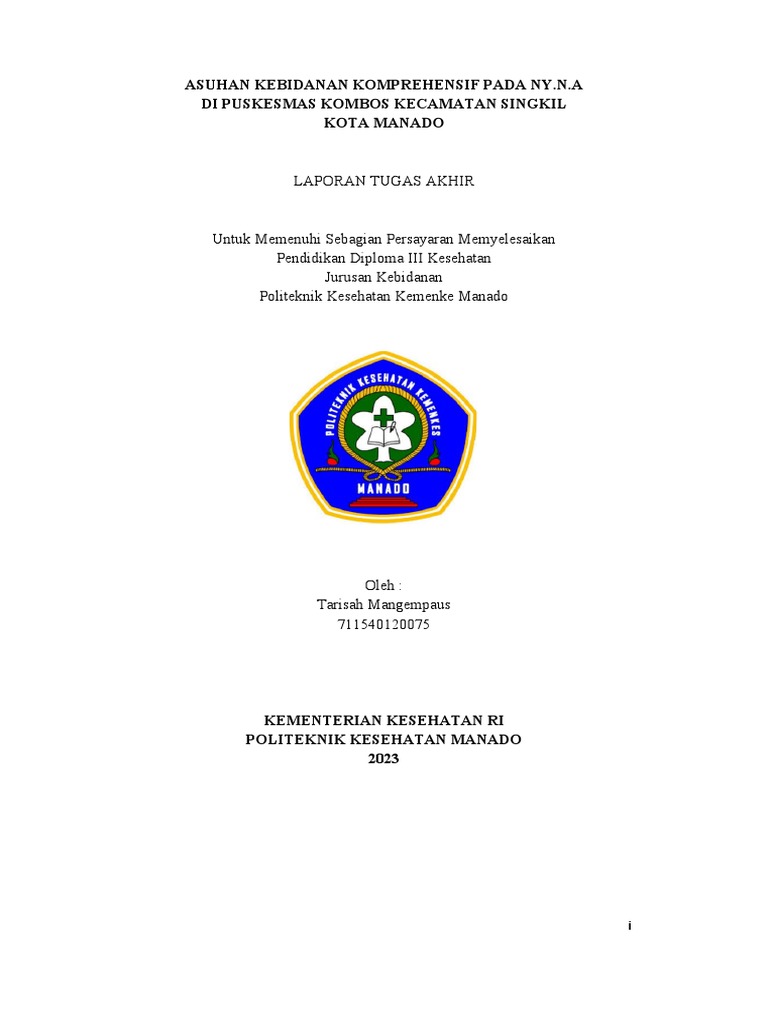 ASUHAN KEBIDANAN KOMPREHENSIF PADA NY.N.A
DI PUSKESMAS KOMBOS KECAMATAN SINGKIL
KOTA MANADO

LAPORAN TUGAS AKHIR

Untuk Memenuhi Sebagian Persayaran Memyelesaikan
Pendidikan Diploma III Kesehatan
Jurusan Kebidanan
Politeknik Kesehatan Kemenke Manado

POLITEKNIK KESEHATAN KEMENKES
MANADO

Oleh :
Tarisah Mangempaus
711540120075

KEMENTERIAN KESEHATAN RI
POLITEKNIK KESEHATAN MANADO
2023

i